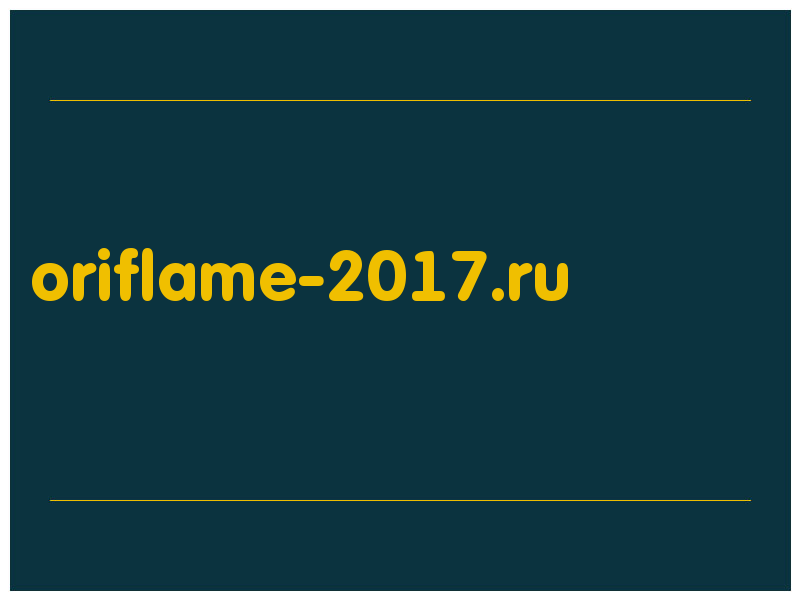 oriflame-2017.ru